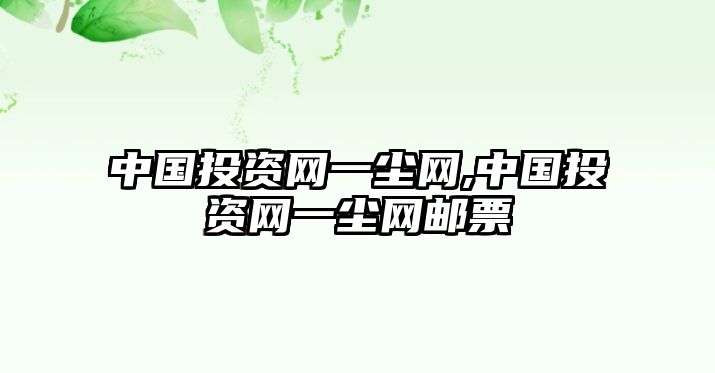 中国投资网一尘网,中国投资网一尘网邮票